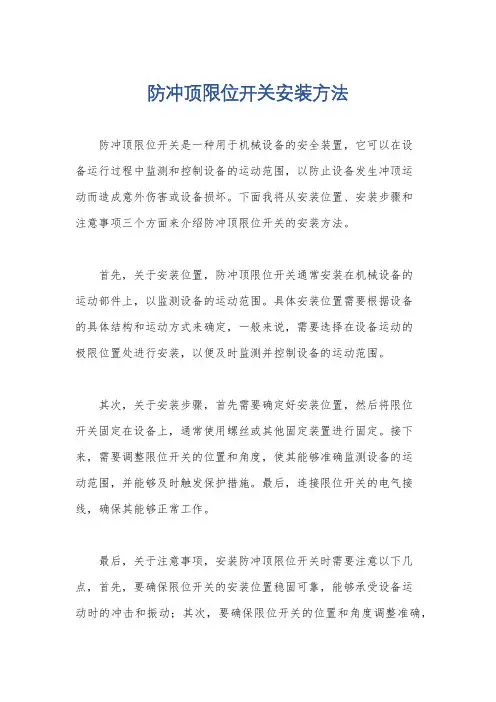 防冲顶限位开关安装方法

防冲顶限位开关是一种用于机械设备的安全装置，它可以在设备运行过程中监测和控制设备的运动范围，以防止设备发生冲顶运动而造成意外伤害或设备损坏。下面我将从安装位置、安装步骤和注意事项三个方面来介绍防冲顶限位开关的安装方法。

首先，关于安装位置，防冲顶限位开关通常安装在机械设备的运动部件上，以监测设备的运动范围。具体安装位置需要根据设备的具体结构和运动方式来确定，一般来说，需要选择在设备运动的极限位置处进行安装，以便及时监测并控制设备的运动范围。

其次，关于安装步骤，首先需要确定好安装位置，然后将限位开关固定在设备上，通常使用螺丝或其他固定装置进行固定。接下来，需要调整限位开关的位置和角度，使其能够准确监测设备的运动范围，并能够及时触发保护措施。最后，连接限位开关的电气接线，确保其能够正常工作。

最后，关于注意事项，安装防冲顶限位开关时需要注意以下几点，首先，要确保限位开关的安装位置稳固可靠，能够承受设备运动时的冲击和振动；其次，要确保限位开关的位置和角度调整准确，